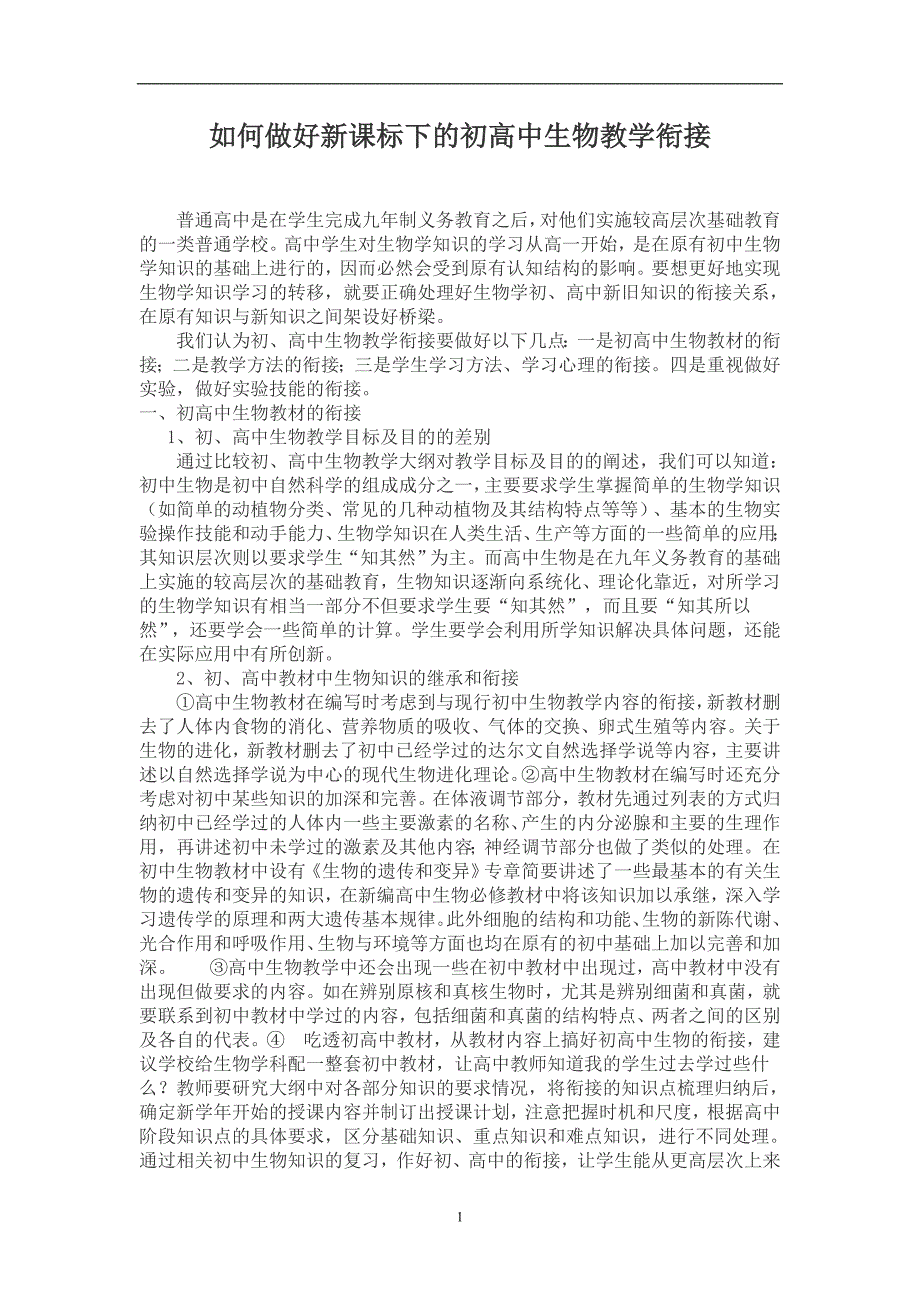 如何做好新课标下的初高中生物教学衔接

普通高中是在学生完成九年制义务教育之后，对他们实施较高层次基础教育的一类普通学校。高中学生对生物学知识的学习从高一开始，是在原有初中生物学知识的基础上进行的，因而必然会受到原有认知结构的影响。要想更好地实现生物学知识学习的转移，就要正确处理好生物学初、高中新旧知识的衔接关系，在原有知识与新知识之间架设好桥梁。

我们认为初、高中生物教学衔接要做好以下几点：一是初高中生物教材的衔接；二是教学方法的衔接；三是学生学习方法、学习心理的衔接。四是重视做好实验，做好实验技能的衔接。

一、初高中生物教材的衔接

1、初、高中生物教学目标及目的的差别

通过比较初、高中生物教学大纲对教学目标及目的的阐述，我们可以知道：初中生物是初中自然科学的组成成分之一，主要要求学生掌握简单的生物学知识（如简单的动植物分类、常见的几种动植物及其结构特点等等）、基本的生物实验操作技能和动手能力、生物学知识在人类生活、生产等方面的一些简单的应用；其知识层次则以要求学生“知其然”为主。而高中生物是在九年义务教育的基础上实施的较高层次的基础教育，生物知识逐渐向系统化、理论化靠近，对所学习的生物学知识有相当一部分不但要求学生要“知其然”，而且要“知其所以然”，还要学会一些简单的计算。学生要学会利用所学知识解决具体问题，还能在实际应用中有所创新。

2、初、高中教材中生物知识的继承和衔接

①高中生物教材在编写时考虑到与现行初中生物教学内容的衔接，新教材删去了人体内食物的消化、营养物质的吸收、气体的交换、卵式生殖等内容。关于生物的进化，新教材删去了初中已经学过的达尔文自然选择学说等内容，主要讲述以自然选择学说为中心的现代生物进化理论。②高中生物教材在编写时还充分考虑对初中某些知识的加深和完善。在体液调节部分，教材先通过列表的方式归纳初中已经学过的人体内一些主要激素的名称、产生的内分泌腺和主要的生理作用，再讲述初中未学过的激素及其他内容；神经调节部分也做了类似的处理。在初中生物教材中设有《生物的遗传和变异》专章简要讲述了一些最基本的有关生物的遗传和变异的知识，在新编高中生物必修教材中将该知识加以承继，深入学习遗传学的原理和两大遗传基本规律。此外细胞的结构和功能、生物的新陈代谢、光合作用和呼吸作用、生物与环境等方面也均在原有的初中基础上加以完善和加深。 ③高中生物教学中还会出现一些在初中教材中出现过，高中教材中没有出现但做要求的内容。如在辨别原核和真核生物时，尤其是辨别细菌和真菌，就要联系到初中教材中学过的内容，包括细菌和真菌的结构特点、两者之间的区别及各自的代表。④ 吃透初高中教材，从教材内容上搞好初高中生物的衔接，建议学校给生物学科配一整套初中教材，让高中教师知道我的学生过去学过些什么？教师要研究大纲中对各部分知识的要求情况，将衔接的知识点梳理归纳后，确定新学年开始的授课内容并制订出授课计划，注意把握时机和尺度，根据高中阶段知识点的具体要求，区分基础知识、重点知识和难点知识，进行不同处理。通过相关初中生物知识的复习，作好初、高中的衔接，让学生能从更高层次上来

1